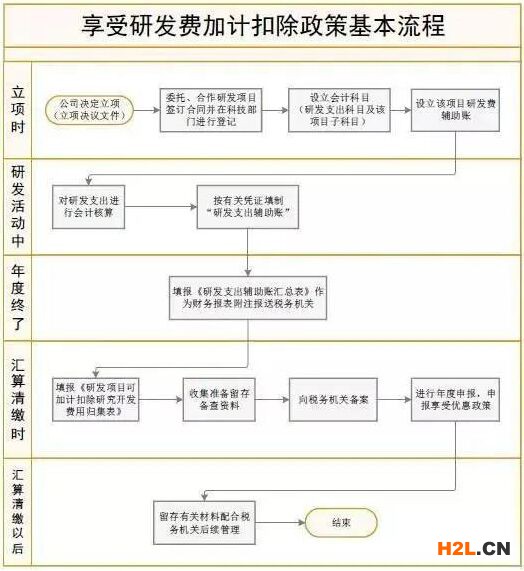 享受研发费加计扣除政策基本流程

立项时

公司决定立项（立项决议文件）

委托、合作研发项目签订合同并在科技部门进行登记

设立会计科目（研发支出科目及该项目子科目）

设立该项目研发费辅助账

研发活动中

对研发支出进行会计核算

按有关凭证填制“研发支出辅助账”

年度终了

填报《研发支出辅助账汇总表》作为财务报表附注报送税务机关

汇算清缴时

填报《研发项目可加计扣除研究开发费用归集表》

收集准备留存备查资料

向税务机关备案

进行年度申报，申报享受优惠政策

汇算清缴以后

留存有关材料配合税务机关后续管理

结束

H2L.CN